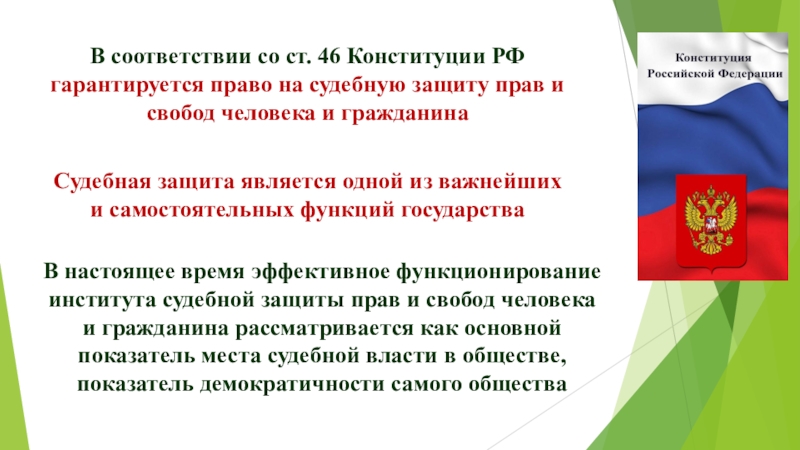 В соответствии со ст. 46 Конституции РФ гарантируется право на судебную защиту прав и свобод человека и гражданина

Судебная защита является одной из важнейших и самостоятельных функций государства

В настоящее время эффективное функционирование института судебной защиты прав и свобод человека и гражданина рассматривается как основной показатель места судебной власти в обществе, показатель демократичности самого общества

Конституция Российской Федерации